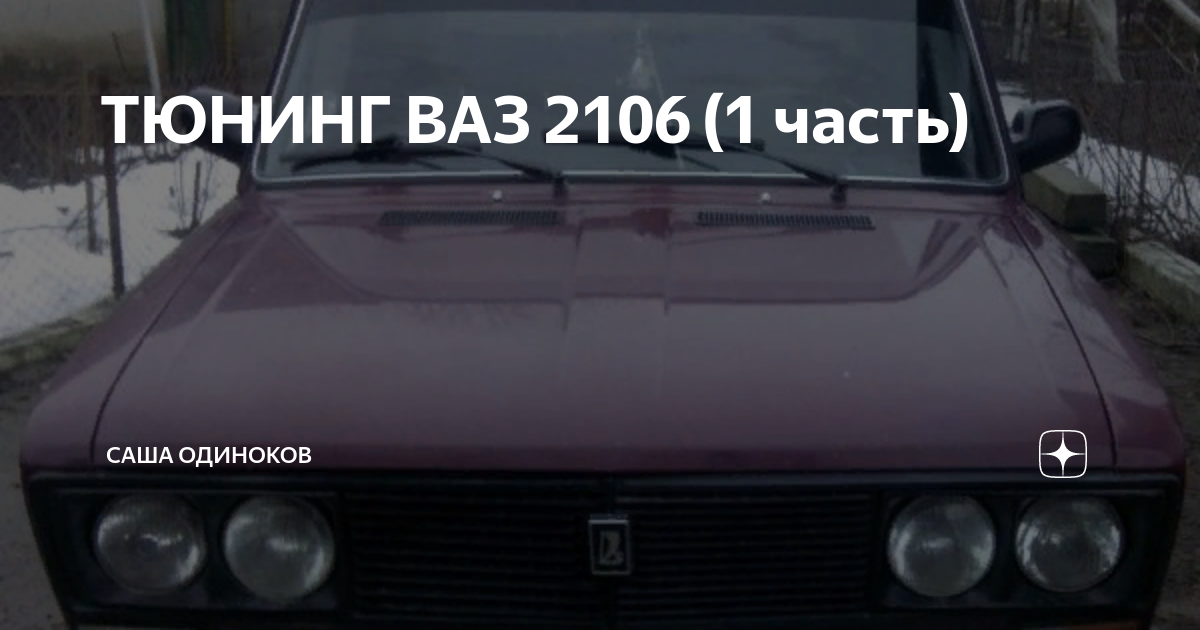 ТЮНИНГ ВАЗ 2106 (1 часть)

САША ОДИНОКОВ